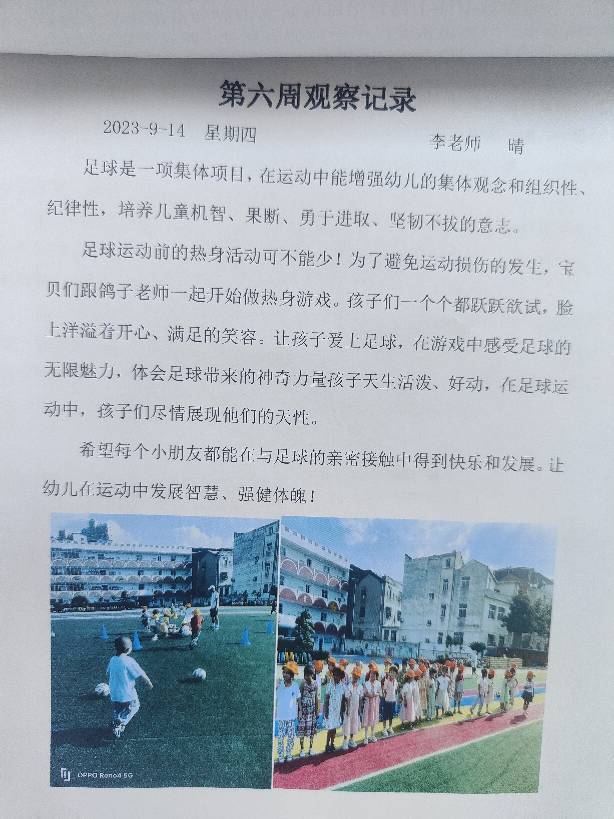 第六周观察记录

2023-9-14　星期四　　　　　　　　李老师　　晴

足球是一项集体项目，在运动中能增强幼儿的集体观念和组织性、纪律性，培养儿童机智、果断、勇于进取、坚韧不拔的意志。

足球运动前的热身活动可不能少！为了避免运动损伤的发生，宝贝们跟鸽子老师一起开始做热身游戏。孩子们一个个都跃跃欲试，脸上洋溢着开心、满足的笑容。让孩子爱上足球，在游戏中感受足球的无限魅力，体会足球带来的神奇力量孩子天生活泼、好动，在足球运动中，孩子们尽情展现他们的天性。

希望每个小朋友都能在与足球的亲密接触中得到快乐和发展。让幼儿在运动中发展智慧、强健体魄！

OPPO Reno4 5G